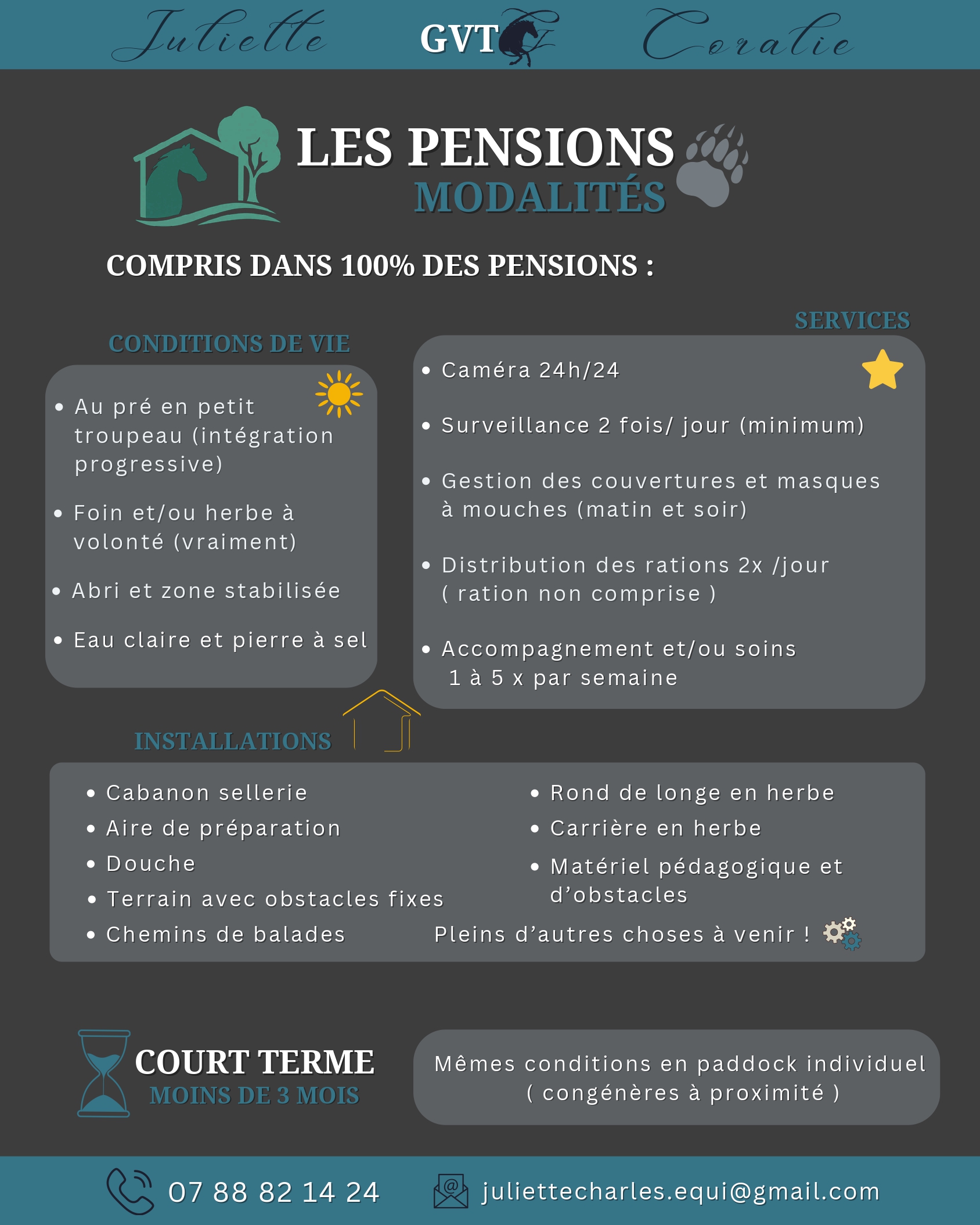 Juliette GVT Coralie

LES PENSIONS
MODALITÉS

COMPRIS DANS 100% DES PENSIONS :

CONDITIONS DE VIE

- Au pré en petit troupeau (intégration progressive)
- Foin et/ou herbe à volonté (vraiment)
- Abri et zone stabilisée
- Eau claire et pierre à sel

SERVICES

- Caméra 24h/24
- Surveillance 2 fois/ jour (minimum)
- Gestion des couvertures et masques à mouches (matin et soir)
- Distribution des rations 2x /jour ( ration non comprise )
- Accompagnement et/ou soins 1 à 5 x par semaine

INSTALLATIONS

- Cabanon sellerie
- Aire de préparation
- Douche
- Terrain avec obstacles fixes
- Chemins de balades

- Rond de longe en herbe
- Carrière en herbe
- Matériel pédagogique et d'obstacles

Pleins d'autres choses à venir !

COURT TERME
MOINS DE 3 MOIS

Mêmes conditions en paddock individuel ( congénères à proximité )

07 88 82 14 24
juliettecharles.equi@gmail.com